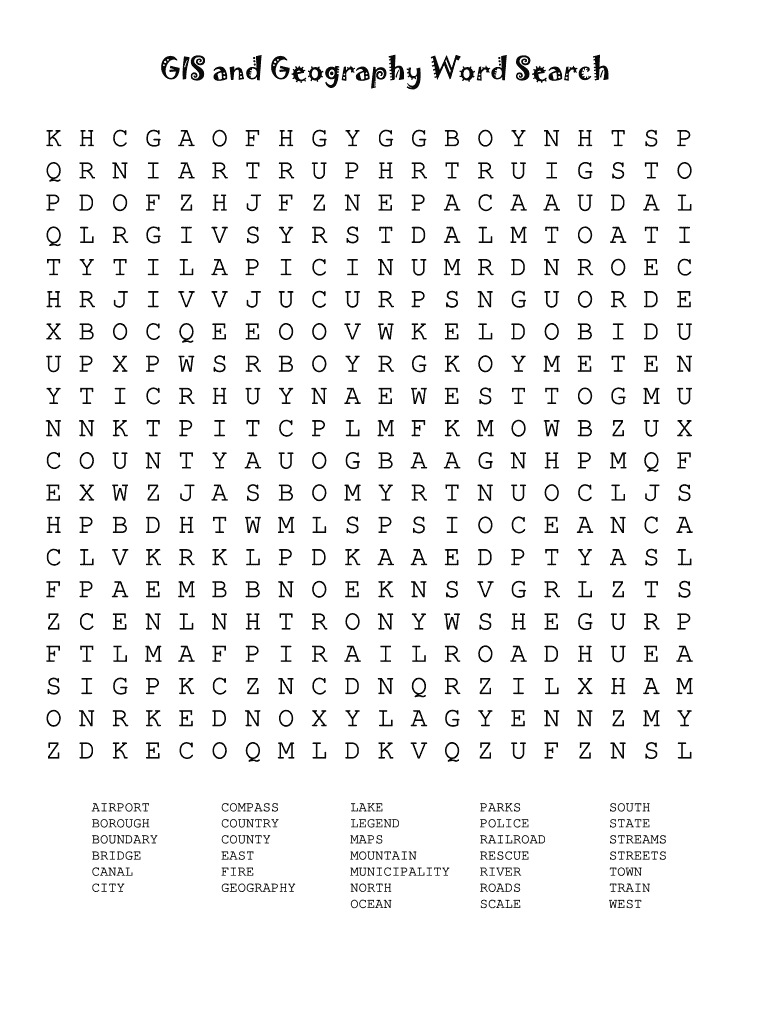 GIS and Geography Word Search

K H C G A O F H G Y G G B O Y N H T S P
Q R N I A R T R U P H R T R U I G S T O
P D O F Z H J F Z N E P A C A A U D A L
Q L R G I V S Y R S T D A L M T O A T I
T Y T I L A P I C I N U M R D N R O E C
H R J I V V J U C U R P S N G U O R D E
X B O C Q E E O O V W K E L D O B I D U
U P X P W S R B O Y R G K O Y M E T E N
Y T I C R H U Y N A E W E S T T O G M U
N N K T P I T C P L M F K M O W B Z U X
C O U N T Y A U O G B A A G N H P M Q F
E X W Z J A S B O M Y R T N U O C L J S
H P B D H T W M L S P S I O C E A N C A
C L V K R K L P D K A A E D P T Y A S L
F P A E M B B N O E K N S V G R L Z T S
Z C E N L N H T R O N Y W S H E G U R P
F T L M A F P I R A I L R O A D H U E A
S I G P K C Z N C D N Q R Z I L X H A M
O N R K E D N O X Y L A G Y E N N Z M Y
Z D K E C O Q M L D K V Q Z U F Z N S L

AIRPORT
BOROUGH
BOUNDARY
BRIDGE
CANAL
CITY

COMPASS
COUNTRY
COUNTY
EAST
FIRE
GEOGRAPHY

LAKE
LEGEND
MAPS
MOUNTAIN
MUNICIPALITY
NORTH
OCEAN

PARKS
POLICE
RAILROAD
RESCUE
RIVER
ROADS
SCALE

SOUTH
STATE
STREAMS
STREETS
TOWN
TRAIN
WEST